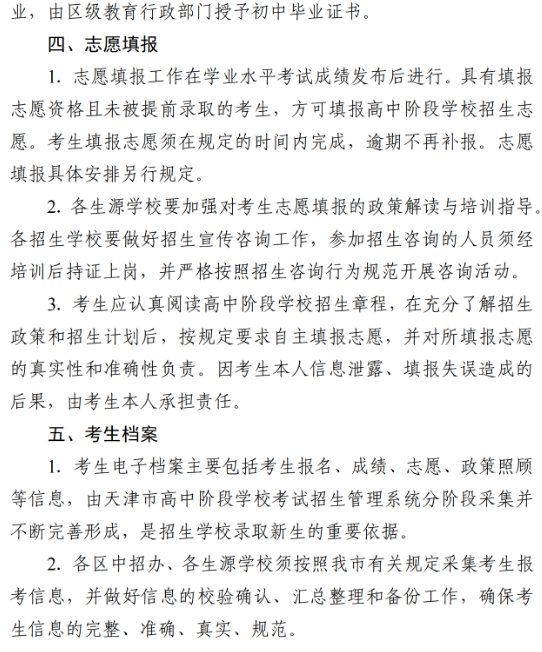 业，由区级教育行政部门授予初中毕业证书。

四、志愿填报

1. 志愿填报工作在学业水平考试成绩发布后进行。具有填报志愿资格且未被提前录取的考生，方可填报高中阶段学校招生志愿。考生填报志愿须在规定的时间内完成，逾期不再补报。志愿填报具体安排另行规定。

2. 各生源学校要加强对考生志愿填报的政策解读与培训指导。各招生学校要做好招生宣传咨询工作，参加招生咨询的人员须经培训后持证上岗，并严格按照招生咨询行为规范开展咨询活动。

3. 考生应认真阅读高中阶段学校招生章程，在充分了解招生政策和招生计划后，按规定要求自主填报志愿，并对所填报志愿的真实性和准确性负责。因考生本人信息泄露、填报失误造成的后果，由考生本人承担责任。

五、考生档案

1. 考生电子档案主要包括考生报名、成绩、志愿、政策照顾等信息，由天津市高中阶段学校考试招生管理系统分阶段采集并不断完善形成，是招生学校录取新生的重要依据。

2. 各区中招办、各生源学校须按照我市有关规定采集考生报考信息，并做好信息的校验确认、汇总整理和备份工作，确保考生信息的完整、准确、真实、规范。